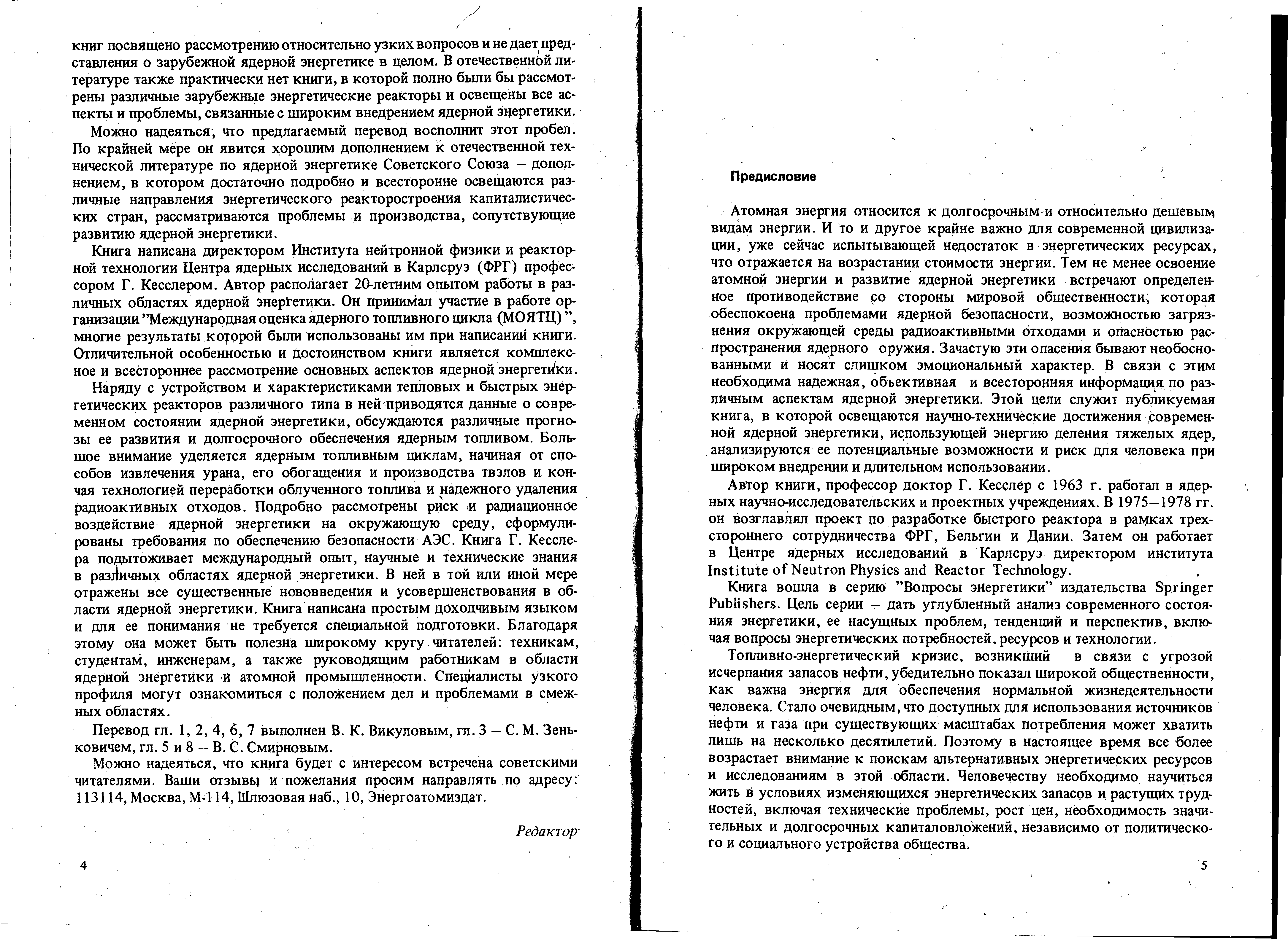 книг посвящено рассмотрению относительно узких вопросов и не дает представления о зарубежной ядерной энергетике в целом. В отечественной литературе также практически нет книги, в которой полно были бы рассмотрены различные зарубежные энергетические реакторы и освещены все аспекты и проблемы, связанные с широким внедрением ядерной энергетики.

Можно надеяться, что предлагаемый перевод восполнит этот пробел. По крайней мере он явится хорошим дополнением к отечественной технической литературе по ядерной энергетике Советского Союза – дополнением, в котором достаточно подробно и всесторонне освещаются различные направления энергетического реакторостроения капиталистических стран, рассматриваются проблемы и производства, сопутствующие развитию ядерной энергетики.

Книга написана директором Института нейтронной физики и реакторной технологии Центра ядерных исследований в Карлсруэ (ФРГ) профессором Г. Кесслером. Автор располагает 20-летним опытом работы в различных областях ядерной энергетики. Он принимал участие в работе организации "Международная оценка ядерного топливного цикла (МОЯТЦ)", многие результаты которой были использованы им при написании книги. Отличительной особенностью и достоинством книги является комплексное и всестороннее рассмотрение основных аспектов ядерной энергетики.

Наряду с устройством и характеристиками тепловых и быстрых энергетических реакторов различного типа в ней приводятся данные о современном состоянии ядерной энергетики, обсуждаются различные прогнозы ее развития и долгосрочного обеспечения ядерным топливом. Большое внимание уделяется ядерным топливным циклам, начиная от способов извлечения урана, его обогащения и производства твэлов и кончая технологией переработки облученного топлива и надежного удаления радиоактивных отходов. Подробно рассмотрены риск и радиационное воздействие ядерной энергетики на окружающую среду, сформулированы требования по обеспечению безопасности АЭС. Книга Г. Кесслера подытоживает международный опыт, научные и технические знания в различных областях ядерной энергетики. В ней в той или иной мере отражены все существенные нововведения и усовершенствования в области ядерной энергетики. Книга написана простым доходчивым языком и для ее понимания не требуется специальной подготовки. Благодаря этому она может быть полезна широкому кругу читателей: техникам, студентам, инженерам, а также руководящим работникам в области ядерной энергетики и атомной промышленности. Специалисты узкого профиля могут ознакомиться с положением дел и проблемами в смежных областях.

Перевод гл. 1, 2, 4, 6, 7 выполнен В. К. Викуловым, гл. 3 – С. М. Зеньковичем, гл. 5 и 8 – В. С. Смирновым.

Можно надеяться, что книга будет с интересом встречена советскими читателями. Ваши отзывы и пожелания просим направлять по адресу: 113114, Москва, М-114, Шлюзовая наб., 10, Энергоатомиздат.

Редактор

4

Предисловие

Атомная энергия относится к долгосрочным и относительно дешевым видам энергии. И то и другое крайне важно для современной цивилизации, уже сейчас испытывающей недостаток в энергетических ресурсах, что отражается на возрастании стоимости энергии. Тем не менее освоение атомной энергии и развитие ядерной энергетики встречают определенное противодействие со стороны мировой общественности, которая обеспокоена проблемами ядерной безопасности, возможностью загрязнения окружающей среды радиоактивными отходами и опасностью распространения ядерного оружия. Зачастую эти опасения бывают необоснованными и носят слишком эмоциональный характер. В связи с этим необходима надежная, объективная и всесторонняя информация по различным аспектам ядерной энергетики. Этой цели служит публикуемая книга, в которой освещаются научно-технические достижения современной ядерной энергетики, использующей энергию деления тяжелых ядер, анализируются ее потенциальные возможности и риск для человека при широком внедрении и длительном использовании.

Автор книги, профессор доктор Г. Кесслер с 1963 г. работал в ядерных научно-исследовательских и проектных учреждениях. В 1975–1978 гг. он возглавлял проект по разработке быстрого реактора в рамках трехстороннего сотрудничества ФРГ, Бельгии и Дании. Затем он работает в Центре ядерных исследований в Карлсруэ директором института Institute of Neutron Physics and Reactor Technology.

Книга вошла в серию "Вопросы энергетики" издательства Springer Publishers. Цель серии – дать углубленный анализ современного состояния энергетики, ее насущных проблем, тенденций и перспектив, включая вопросы энергетических потребностей, ресурсов и технологии.

Топливно-энергетический кризис, возникший в связи с угрозой исчерпания запасов нефти, убедительно показал широкой общественности, как важна энергия для обеспечения нормальной жизнедеятельности человека. Стало очевидным, что доступных для использования источников нефти и газа при существующих масштабах потребления может хватить лишь на несколько десятилетий. Поэтому в настоящее время все более возрастает внимание к поискам альтернативных энергетических ресурсов и исследованиям в этой области. Человечеству необходимо научиться жить в условиях изменяющихся энергетических запасов и растущих трудностей, включая технические проблемы, рост цен, необходимость значительных и долгосрочных капиталовложений, независимо от политического и социального устройства общества.

5